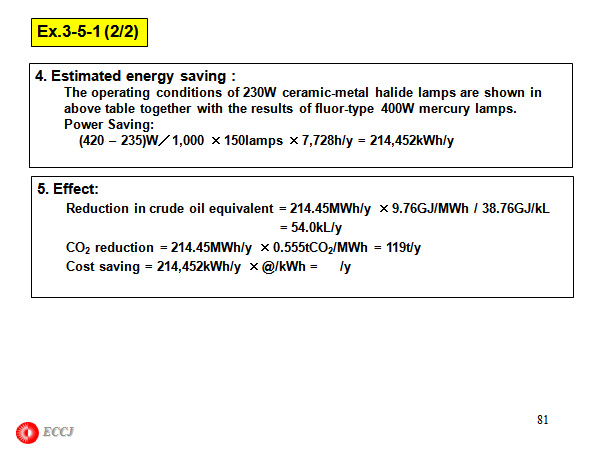 Ex.3-5-1 (2/2)

4. Estimated energy saving :
The operating conditions of 230W ceramic-metal halide lamps are shown in above table together with the results of fluor-type 400W mercury lamps.
Power Saving:
(420 – 235)W／1,000 × 150lamps × 7,728h/y = 214,452kWh/y

5. Effect:
Reduction in crude oil equivalent = 214.45MWh/y × 9.76GJ/MWh / 38.76GJ/kL
= 54.0kL/y
$CO_2$ reduction = 214.45MWh/y × 0.555t$CO_2$/MWh = 119t/y
Cost saving = 214,452kWh/y × @/kWh = /y

81

ECCJ